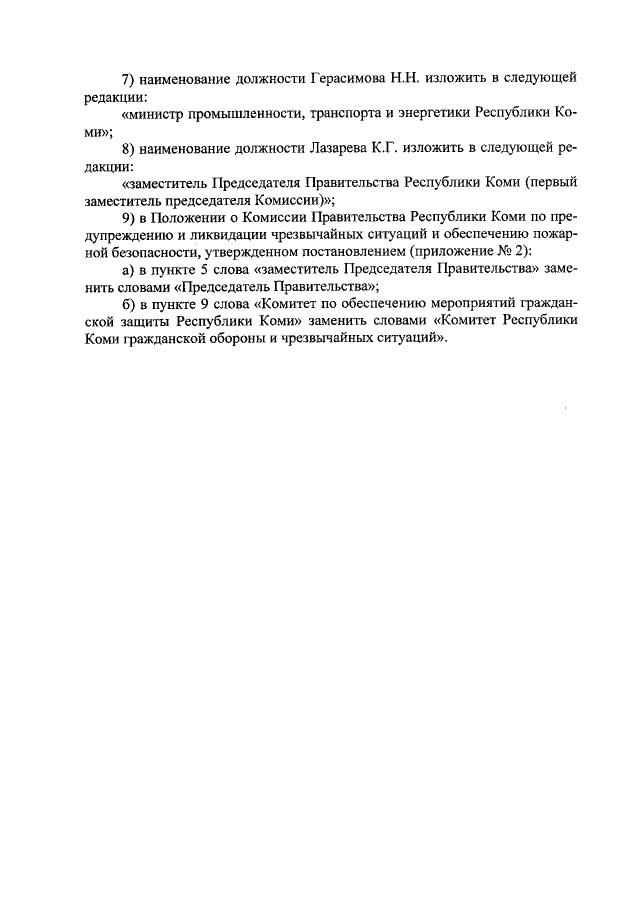 7) наименование должности Герасимова Н.Н. изложить в следующей редакции:

«министр промышленности, транспорта и энергетики Республики Коми»;

8) наименование должности Лазарева К.Г. изложить в следующей редакции:

«заместитель Председателя Правительства Республики Коми (первый заместитель председателя Комиссии)»;

9) в Положении о Комиссии Правительства Республики Коми по предупреждению и ликвидации чрезвычайных ситуаций и обеспечению пожарной безопасности, утвержденном постановлением (приложение № 2):

а) в пункте 5 слова «заместитель Председателя Правительства» заменить словами «Председатель Правительства»;

б) в пункте 9 слова «Комитет по обеспечению мероприятий гражданской защиты Республики Коми» заменить словами «Комитет Республики Коми гражданской обороны и чрезвычайных ситуаций».